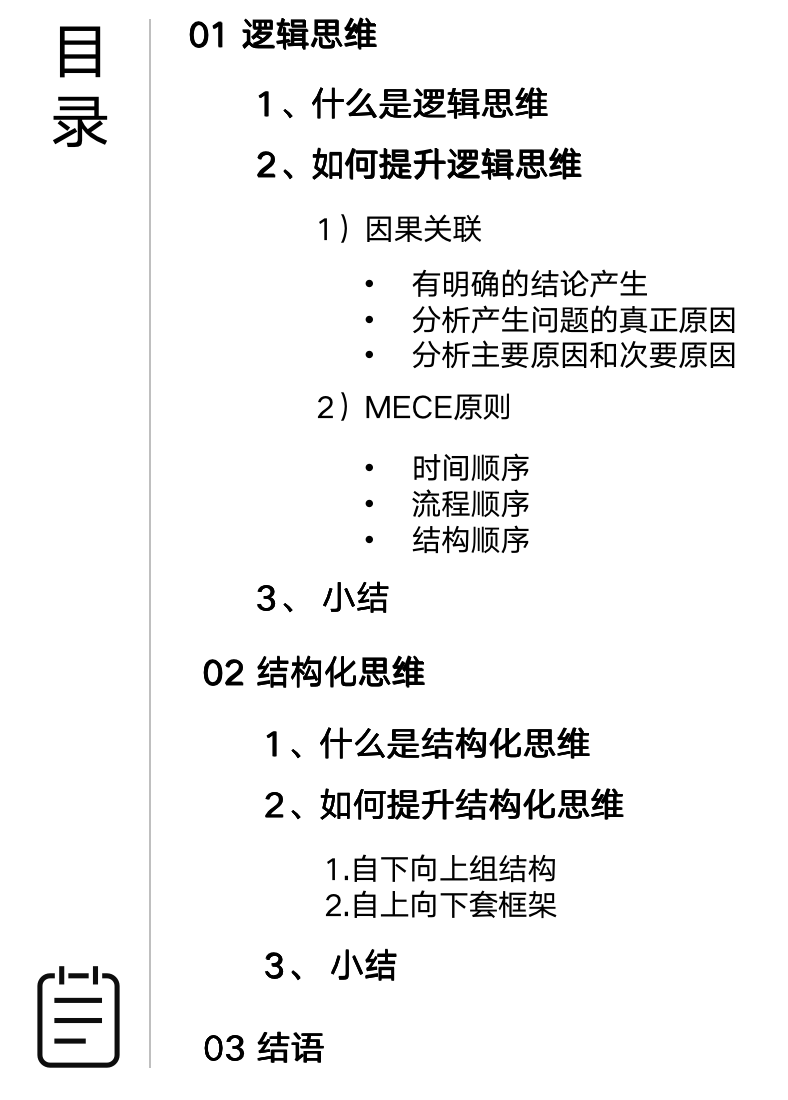 目录

01 逻辑思维

1、什么是逻辑思维

2、如何提升逻辑思维

1）因果关联

• 有明确的结论产生
• 分析产生问题的真正原因
• 分析主要原因和次要原因

2）MECE原则

• 时间顺序
• 流程顺序
• 结构顺序

3、 小结

02 结构化思维

1、什么是结构化思维

2、如何提升结构化思维

1.自下向上组结构
2.自上向下套框架

3、 小结

03 结语